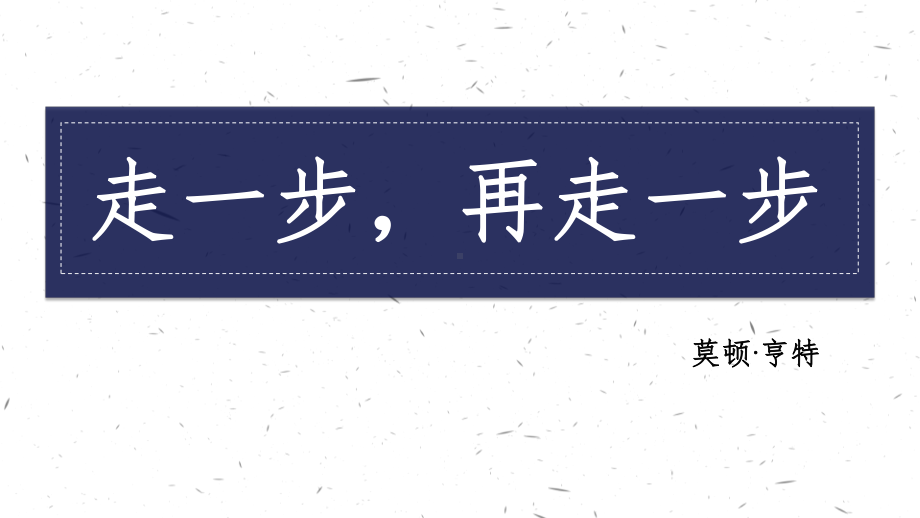 走一步，再走一步

莫顿·亨特